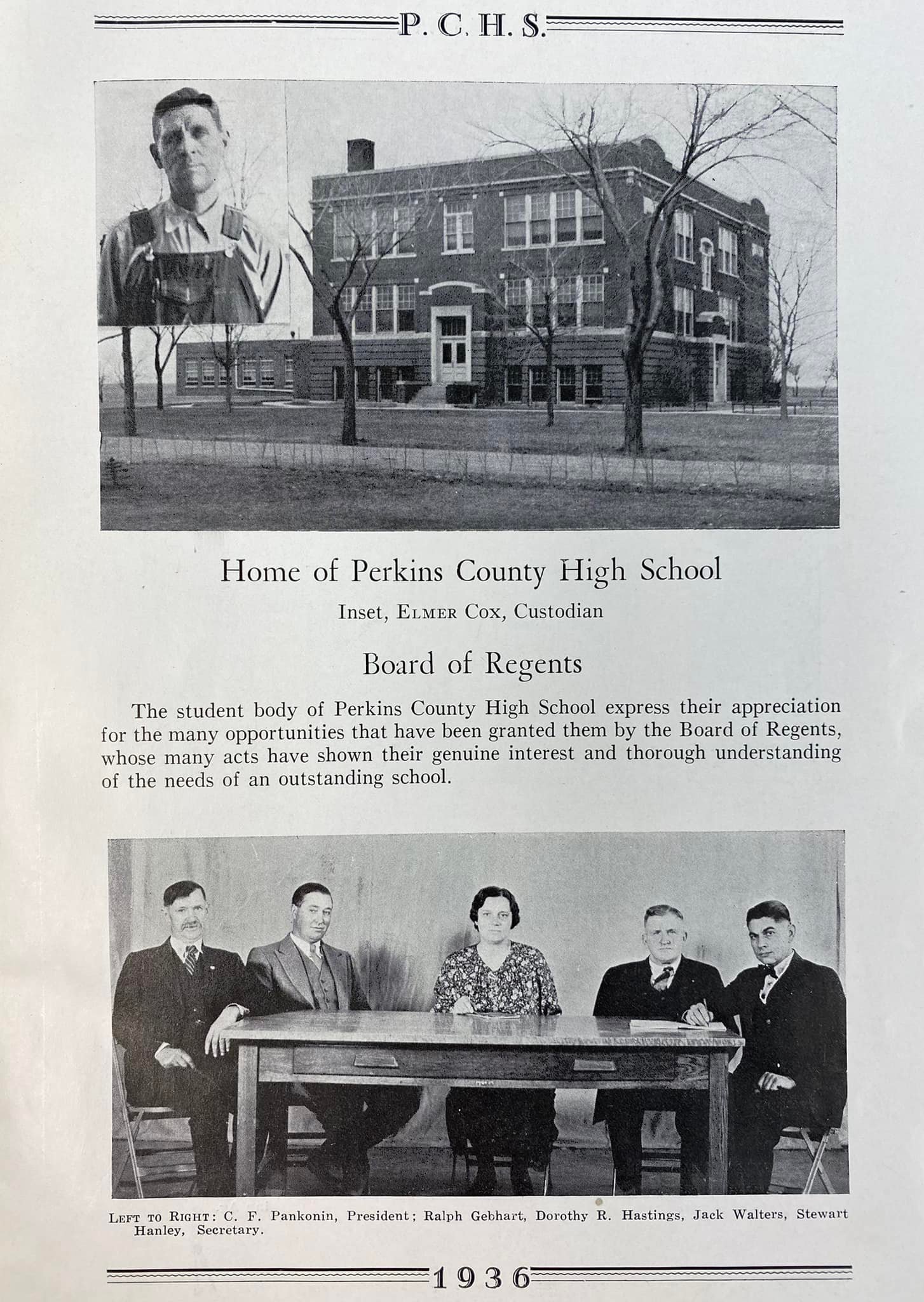 P. C. H. S.

Home of Perkins County High School

Inset, Elmer Cox, Custodian

Board of Regents

The student body of Perkins County High School express their appreciation for the many opportunities that have been granted them by the Board of Regents, whose many acts have shown their genuine interest and thorough understanding of the needs of an outstanding school.

Left to Right: C. F. Pankonin, President; Ralph Gebhart, Dorothy R. Hastings, Jack Walters, Stewart Hanley, Secretary.

1936